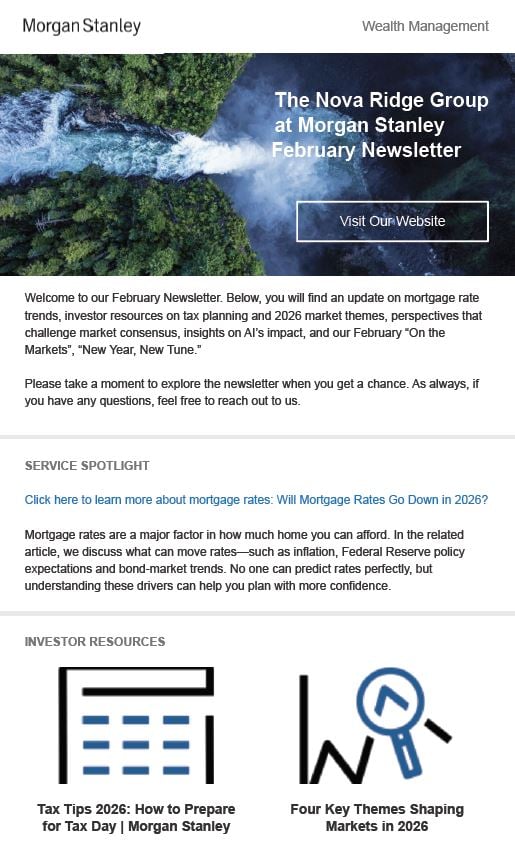 Morgan Stanley

Wealth Management

The Nova Ridge Group at Morgan Stanley February Newsletter

Visit Our Website

Welcome to our February Newsletter. Below, you will find an update on mortgage rate trends, investor resources on tax planning and 2026 market themes, perspectives that challenge market consensus, insights on AI's impact, and our February "On the Markets", "New Year, New Tune."

Please take a moment to explore the newsletter when you get a chance. As always, if you have any questions, feel free to reach out to us.

SERVICE SPOTLIGHT

Click here to learn more about mortgage rates: Will Mortgage Rates Go Down in 2026?

Mortgage rates are a major factor in how much home you can afford. In the related article, we discuss what can move rates—such as inflation, Federal Reserve policy expectations and bond-market trends. No one can predict rates perfectly, but understanding these drivers can help you plan with more confidence.

INVESTOR RESOURCES

Tax Tips 2026: How to Prepare for Tax Day | Morgan Stanley

Four Key Themes Shaping Markets in 2026